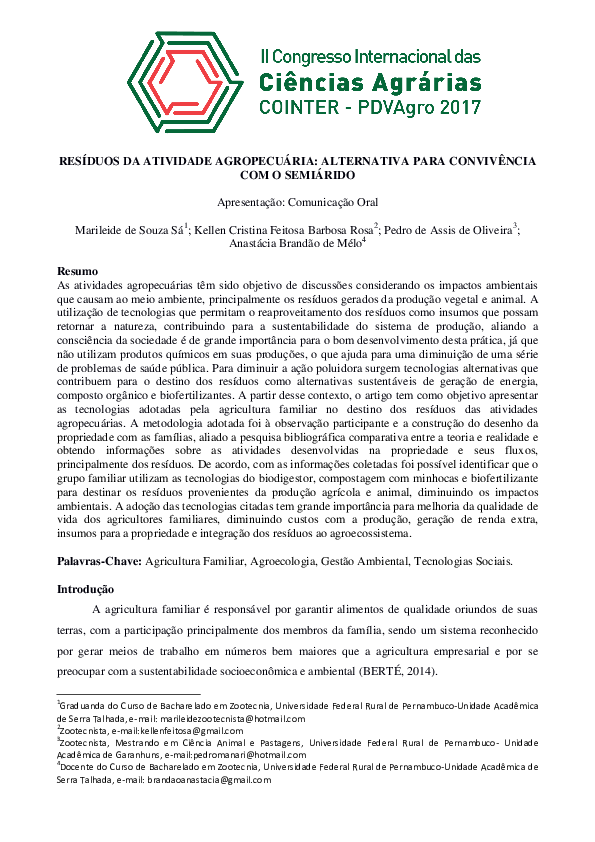 II Congresso Internacional das
Ciências Agrárias
COINTER - PDVAgro 2017

RESÍDUOS DA ATIVIDADE AGROPECUÁRIA: ALTERNATIVA PARA CONVIVÊNCIA COM O SEMIÁRIDO

Apresentação: Comunicação Oral

Marileide de Souza Sá$^1$; Kellen Cristina Feitosa Barbosa Rosa$^2$; Pedro de Assis de Oliveira$^3$; Anastácia Brandão de Mélo$^4$

Resumo
As atividades agropecuárias têm sido objetivo de discussões considerando os impactos ambientais que causam ao meio ambiente, principalmente os resíduos gerados da produção vegetal e animal. A utilização de tecnologias que permitam o reaproveitamento dos resíduos como insumos que possam retornar a natureza, contribuindo para a sustentabilidade do sistema de produção, aliando a consciência da sociedade é de grande importância para o bom desenvolvimento desta prática, já que não utilizam produtos químicos em suas produções, o que ajuda para uma diminuição de uma série de problemas de saúde pública. Para diminuir a ação poluidora surgem tecnologias alternativas que contribuem para o destino dos resíduos como alternativas sustentáveis de geração de energia, composto orgânico e biofertilizantes. A partir desse contexto, o artigo tem como objetivo apresentar as tecnologias adotadas pela agricultura familiar no destino dos resíduos das atividades agropecuárias. A metodologia adotada foi à observação participante e a construção do desenho da propriedade com as famílias, aliado a pesquisa bibliográfica comparativa entre a teoria e realidade e obtendo informações sobre as atividades desenvolvidas na propriedade e seus fluxos, principalmente dos resíduos. De acordo, com as informações coletadas foi possível identificar que o grupo familiar utilizam as tecnologias do biodigestor, compostagem com minhocas e biofertilizante para destinar os resíduos provenientes da produção agrícola e animal, diminuindo os impactos ambientais. A adoção das tecnologias citadas tem grande importância para melhoria da qualidade de vida dos agricultores familiares, diminuindo custos com a produção, geração de renda extra, insumos para a propriedade e integração dos resíduos ao agroecossistema.

Palavras-Chave: Agricultura Familiar, Agroecologia, Gestão Ambiental, Tecnologias Sociais.

Introdução
A agricultura familiar é responsável por garantir alimentos de qualidade oriundos de suas terras, com a participação principalmente dos membros da família, sendo um sistema reconhecido por gerar meios de trabalho em números bem maiores que a agricultura empresarial e por se preocupar com a sustentabilidade socioeconômica e ambiental (BERTÉ, 2014).

$^1$Graduanda do Curso de Bacharelado em Zootecnia, Universidade Federal Rural de Pernambuco-Unidade Acadêmica de Serra Talhada, e-mail: marileidezootecnista@hotmail.com
$^2$Zootecnista, e-mail:kellenfeitosa@gmail.com
$^3$Zootecnista, Mestrando em Ciência Animal e Pastagens, Universidade Federal Rural de Pernambuco- Unidade Acadêmica de Garanhuns, e-mail:pedromanari@hotmail.com
$^4$Docente do Curso de Bacharelado em Zootecnia, Universidade Federal Rural de Pernambuco-Unidade Acadêmica de Serra Talhada, e-mail: brandaoanastacia@gmail.com